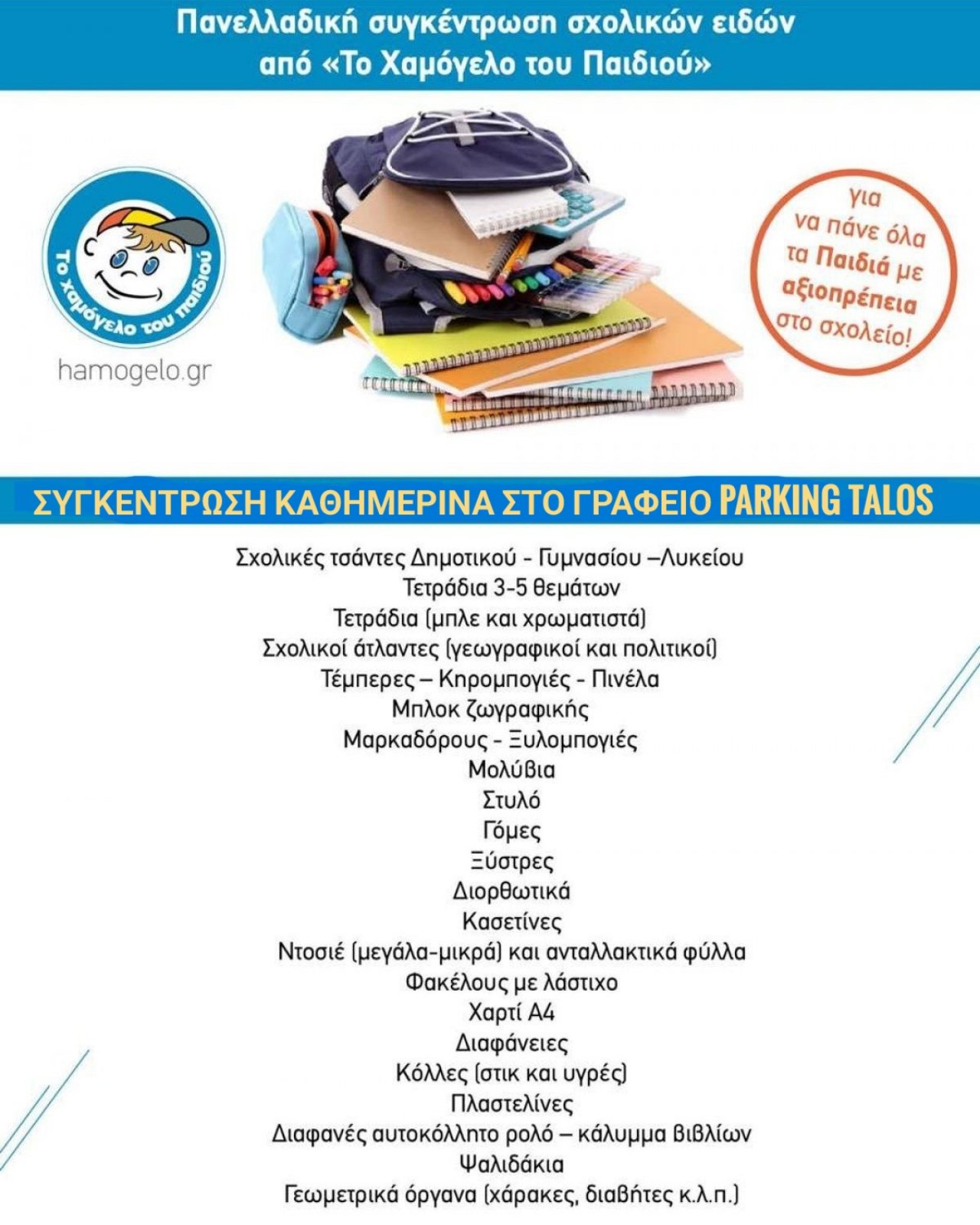 Πανελλαδική συγκέντρωση σχολικών ειδών από «Το Χαμόγελο του Παιδιού»

Το χαμόγελο του παιδιού

hamogelo.gr

για να πάνε όλα τα Παιδιά με αξιοπρέπεια στο σχολείο!

ΣΥΓΚΕΝΤΡΩΣΗ ΚΑΘΗΜΕΡΙΝΑ ΣΤΟ ΓΡΑΦΕΙΟ PARKING TALOS

Σχολικές τσάντες Δημοτικού - Γυμνασίου –Λυκείου
Τετράδια 3-5 θεμάτων
Τετράδια (μπλε και χρωματιστά)
Σχολικοί άτλαντες (γεωγραφικοί και πολιτικοί)
Τέμπερες – Κηρομπογιές - Πινέλα
Μπλοκ ζωγραφικής
Μαρκαδόρους - Ξυλομπογιές
Μολύβια
Στυλό
Γόμες
Ξύστρες
Διορθωτικά
Κασετίνες
Ντοσιέ (μεγάλα-μικρά) και ανταλλακτικά φύλλα
Φακέλους με λάστιχο
Χαρτί Α4
Διαφάνειες
Κόλλες (στικ και υγρές)
Πλαστελίνες
Διαφανές αυτοκόλλητο ρολό – κάλυμμα βιβλίων
Ψαλιδάκια
Γεωμετρικά όργανα (χάρακες, διαβήτες κ.λ.π.)